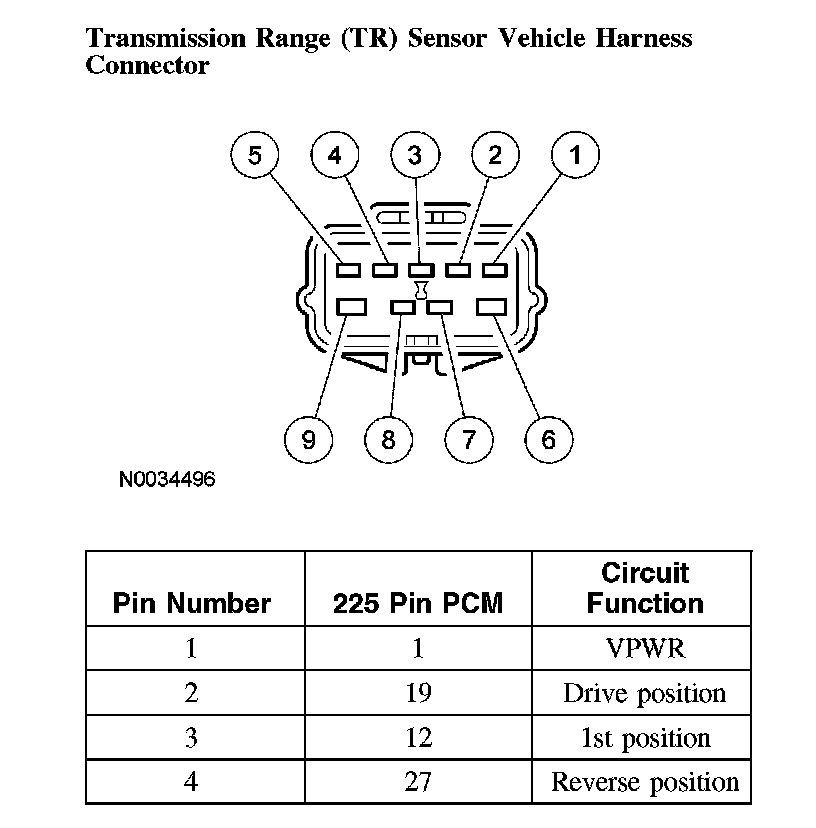 Transmission Range (TR) Sensor Vehicle Harness Connector

5 4 3 2 1

9 8 7 6

N0034496

| Pin Number | 225 Pin PCM | Circuit Function |
|---|---|---|
| 1 | 1 | VPWR |
| 2 | 19 | Drive position |
| 3 | 12 | 1st position |
| 4 | 27 | Reverse position |